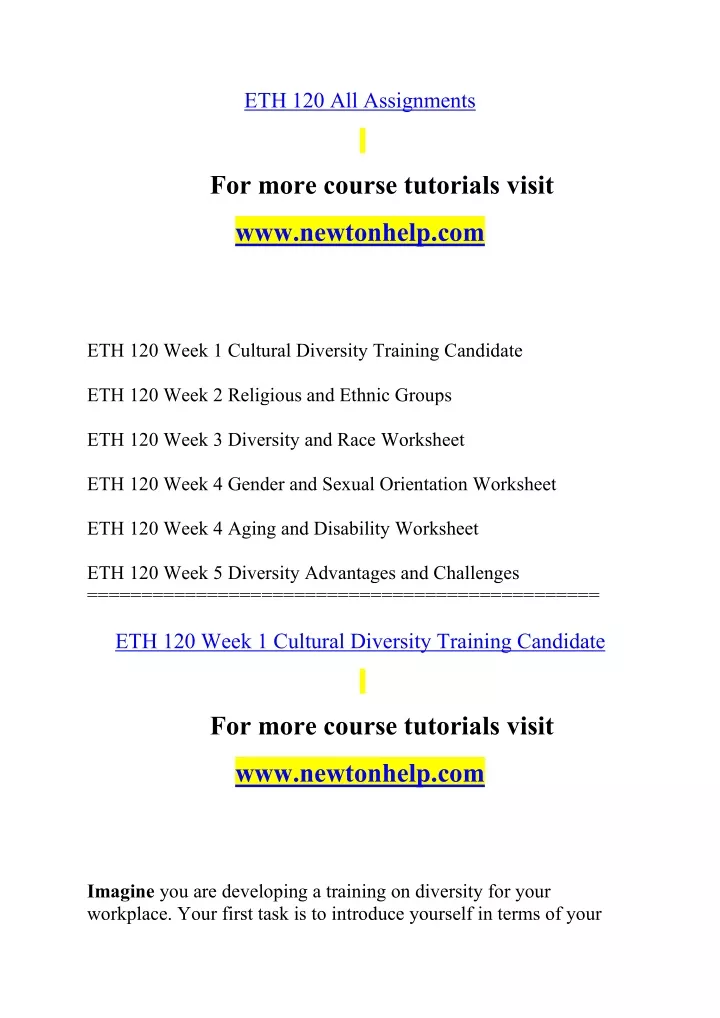 ETH 120 All Assignments

For more course tutorials visit

www.newtonhelp.com

ETH 120 Week 1 Cultural Diversity Training Candidate

ETH 120 Week 2 Religious and Ethnic Groups

ETH 120 Week 3 Diversity and Race Worksheet

ETH 120 Week 4 Gender and Sexual Orientation Worksheet

ETH 120 Week 4 Aging and Disability Worksheet

ETH 120 Week 5 Diversity Advantages and Challenges
===============================================

ETH 120 Week 1 Cultural Diversity Training Candidate

For more course tutorials visit

www.newtonhelp.com

**Imagine** you are developing a training on diversity for your workplace. Your first task is to introduce yourself in terms of your